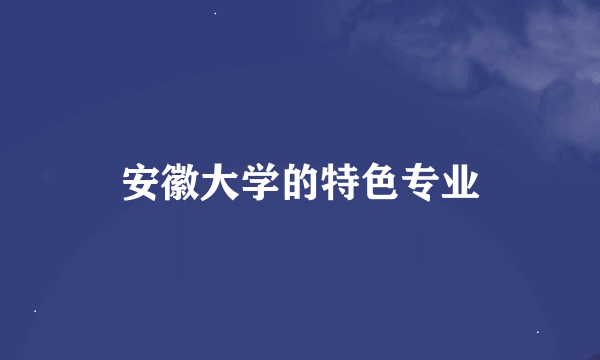 安徽大学的特色专业